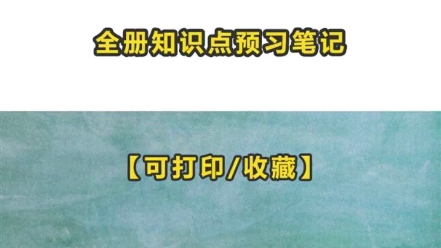 全册知识点预习笔记

【可打印/收藏】